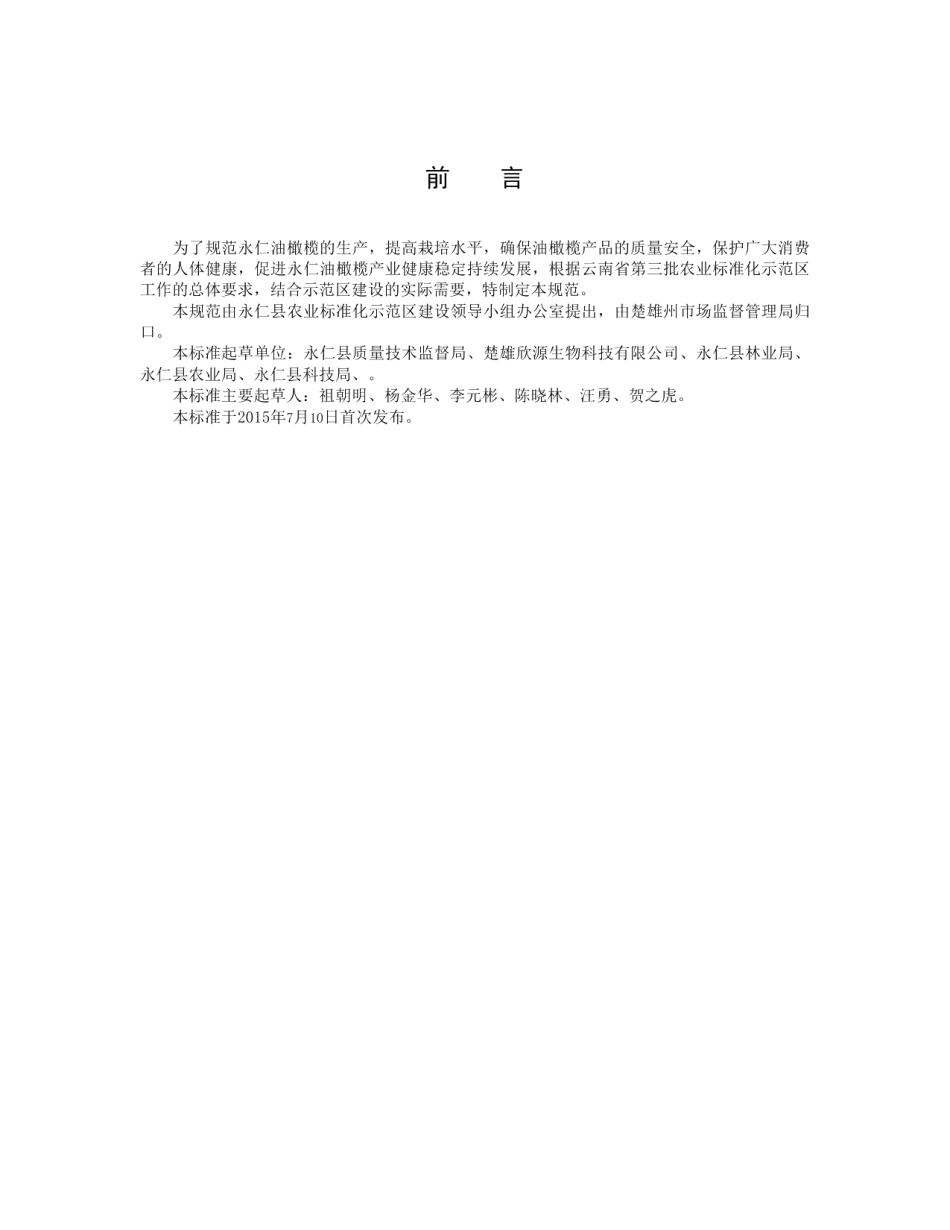 前　言

为了规范永仁油橄榄的生产，提高栽培水平，确保油橄榄产品的质量安全，保护广大消费者的人体健康，促进永仁油橄榄产业健康稳定持续发展，根据云南省第三批农业标准化示范区工作的总体要求，结合示范区建设的实际需要，特制定本规范。

本规范由永仁县农业标准化示范区建设领导小组办公室提出，由楚雄州市场监督管理局归口。

本标准起草单位：永仁县质量技术监督局、楚雄欣源生物科技有限公司、永仁县林业局、永仁县农业局、永仁县科技局、。

本标准主要起草人：祖朝明、杨金华、李元彬、陈晓林、汪勇、贺之虎。

本标准于2015年7月10日首次发布。